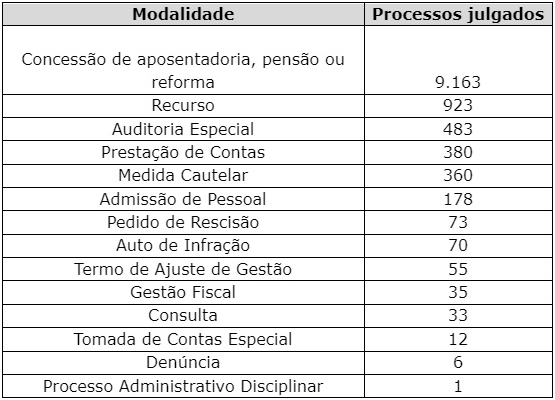 | Modalidade | Processos julgados |
|---|---|
| Concessão de aposentadoria, pensão ou reforma | 9.163 |
| Recurso | 923 |
| Auditoria Especial | 483 |
| Prestação de Contas | 380 |
| Medida Cautelar | 360 |
| Admissão de Pessoal | 178 |
| Pedido de Rescisão | 73 |
| Auto de Infração | 70 |
| Termo de Ajuste de Gestão | 55 |
| Gestão Fiscal | 35 |
| Consulta | 33 |
| Tomada de Contas Especial | 12 |
| Denúncia | 6 |
| Processo Administrativo Disciplinar | 1 |